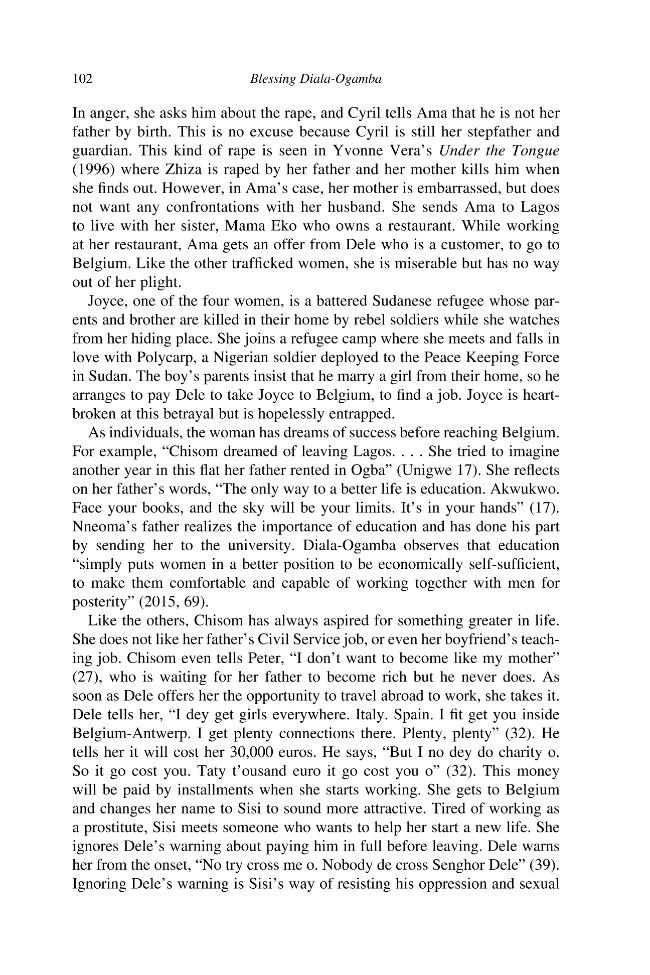 102 Blessing Diala-Ogamba

In anger, she asks him about the rape, and Cyril tells Ama that he is not her father by birth. This is no excuse because Cyril is still her stepfather and guardian. This kind of rape is seen in Yvonne Vera's Under the Tongue (1996) where Zhiza is raped by her father and her mother kills him when she finds out. However, in Ama's case, her mother is embarrassed, but does not want any confrontations with her husband. She sends Ama to Lagos to live with her sister, Mama Eko who owns a restaurant. While working at her restaurant, Ama gets an offer from Dele who is a customer, to go to Belgium. Like the other trafficked women, she is miserable but has no way out of her plight.

Joyce, one of the four women, is a battered Sudanese refugee whose parents and brother are killed in their home by rebel soldiers while she watches from her hiding place. She joins a refugee camp where she meets and falls in love with Polycarp, a Nigerian soldier deployed to the Peace Keeping Force in Sudan. The boy's parents insist that he marry a girl from their home, so he arranges to pay Dele to take Joyce to Belgium, to find a job. Joyce is heartbroken at this betrayal but is hopelessly entrapped.

As individuals, the woman has dreams of success before reaching Belgium. For example, "Chisom dreamed of leaving Lagos. . . . She tried to imagine another year in this flat her father rented in Ogba" (Unigwe 17). She reflects on her father's words, "The only way to a better life is education. Akwukwo. Face your books, and the sky will be your limits. It's in your hands" (17). Nneoma's father realizes the importance of education and has done his part by sending her to the university. Diala-Ogamba observes that education "simply puts women in a better position to be economically self-sufficient, to make them comfortable and capable of working together with men for posterity" (2015, 69).

Like the others, Chisom has always aspired for something greater in life. She does not like her father's Civil Service job, or even her boyfriend's teaching job. Chisom even tells Peter, "I don't want to become like my mother" (27), who is waiting for her father to become rich but he never does. As soon as Dele offers her the opportunity to travel abroad to work, she takes it. Dele tells her, "I dey get girls everywhere. Italy. Spain. I fit get you inside Belgium-Antwerp. I get plenty connections there. Plenty, plenty" (32). He tells her it will cost her 30,000 euros. He says, "But I no dey do charity o. So it go cost you. Taty t'ousand euro it go cost you o" (32). This money will be paid by installments when she starts working. She gets to Belgium and changes her name to Sisi to sound more attractive. Tired of working as a prostitute, Sisi meets someone who wants to help her start a new life. She ignores Dele's warning about paying him in full before leaving. Dele warns her from the onset, "No try cross me o. Nobody de cross Senghor Dele" (39). Ignoring Dele's warning is Sisi's way of resisting his oppression and sexual